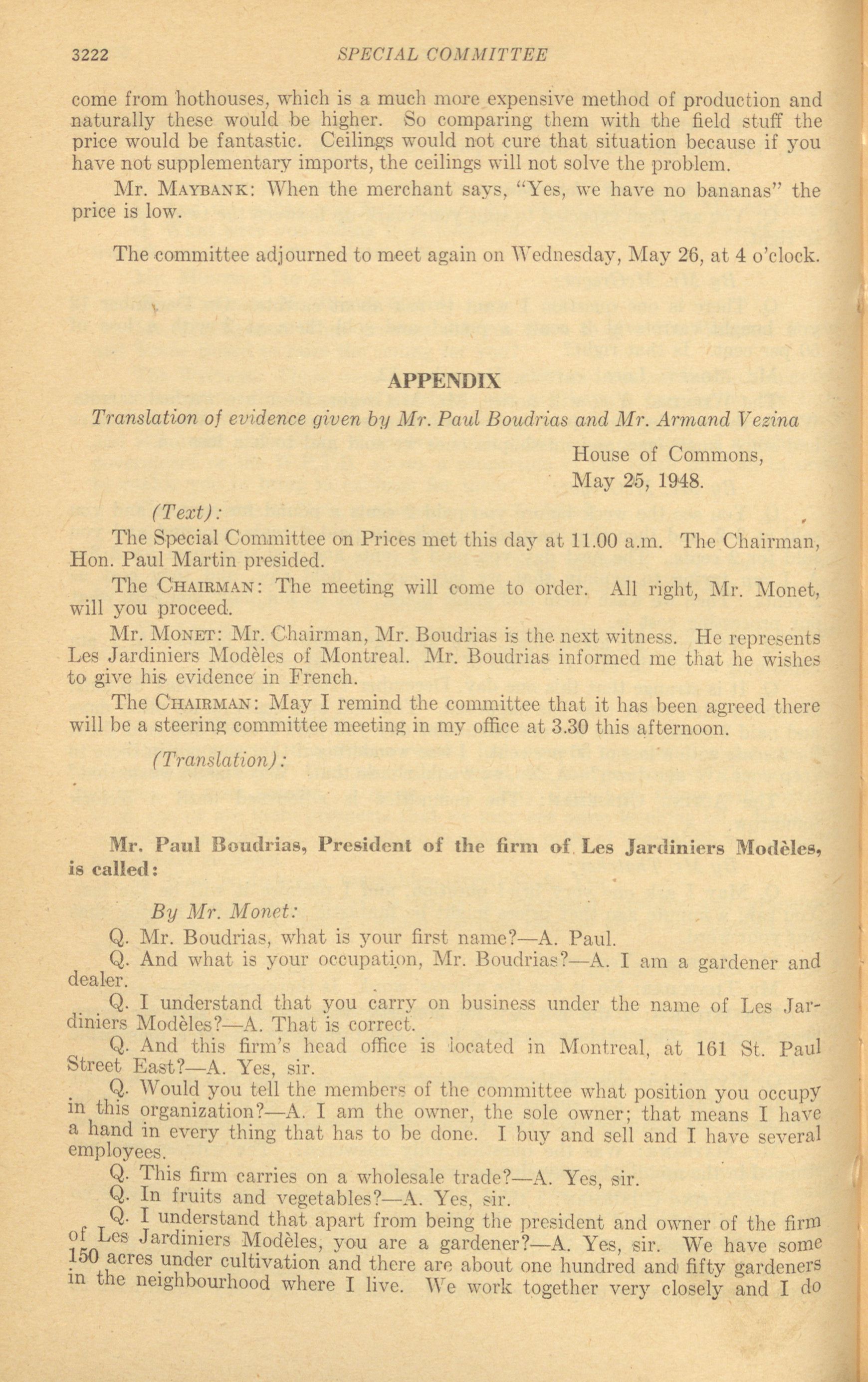 3222 SPECIAL COMMITTEE

come from hothouses, which is a much more expensive method of production and naturally these would be higher. So comparing them with the field stuff the price would be fantastic. Ceilings would not cure that situation because if you have not supplementary imports, the ceilings will not solve the problem.

Mr. MAYBANK: When the merchant says, "Yes, we have no bananas" the price is low.

The committee adjourned to meet again on Wednesday, May 26, at 4 o'clock.

APPENDIX

Translation of evidence given by Mr. Paul Boudrias and Mr. Armand Vezina

House of Commons,
May 25, 1948.

(Text):

The Special Committee on Prices met this day at 11.00 a.m. The Chairman, Hon. Paul Martin presided.

The CHAIRMAN: The meeting will come to order. All right, Mr. Monet, will you proceed.

Mr. MONET: Mr. Chairman, Mr. Boudrias is the next witness. He represents Les Jardiniers Modèles of Montreal. Mr. Boudrias informed me that he wishes to give his evidence in French.

The CHAIRMAN: May I remind the committee that it has been agreed there will be a steering committee meeting in my office at 3.30 this afternoon.

(Translation):

Mr. Paul Boudrias, President of the firm of Les Jardiniers Modèles, is called:

By Mr. Monet:

Q. Mr. Boudrias, what is your first name?—A. Paul.

Q. And what is your occupation, Mr. Boudrias?—A. I am a gardener and dealer.

Q. I understand that you carry on business under the name of Les Jardiniers Modèles?—A. That is correct.

Q. And this firm's head office is located in Montreal, at 161 St. Paul Street East?—A. Yes, sir.

Q. Would you tell the members of the committee what position you occupy in this organization?—A. I am the owner, the sole owner; that means I have a hand in every thing that has to be done. I buy and sell and I have several employees.

Q. This firm carries on a wholesale trade?—A. Yes, sir.

Q. In fruits and vegetables?—A. Yes, sir.

Q. I understand that apart from being the president and owner of the firm of Les Jardiniers Modèles, you are a gardener?—A. Yes, sir. We have some 150 acres under cultivation and there are about one hundred and fifty gardeners in the neighbourhood where I live. We work together very closely and I do